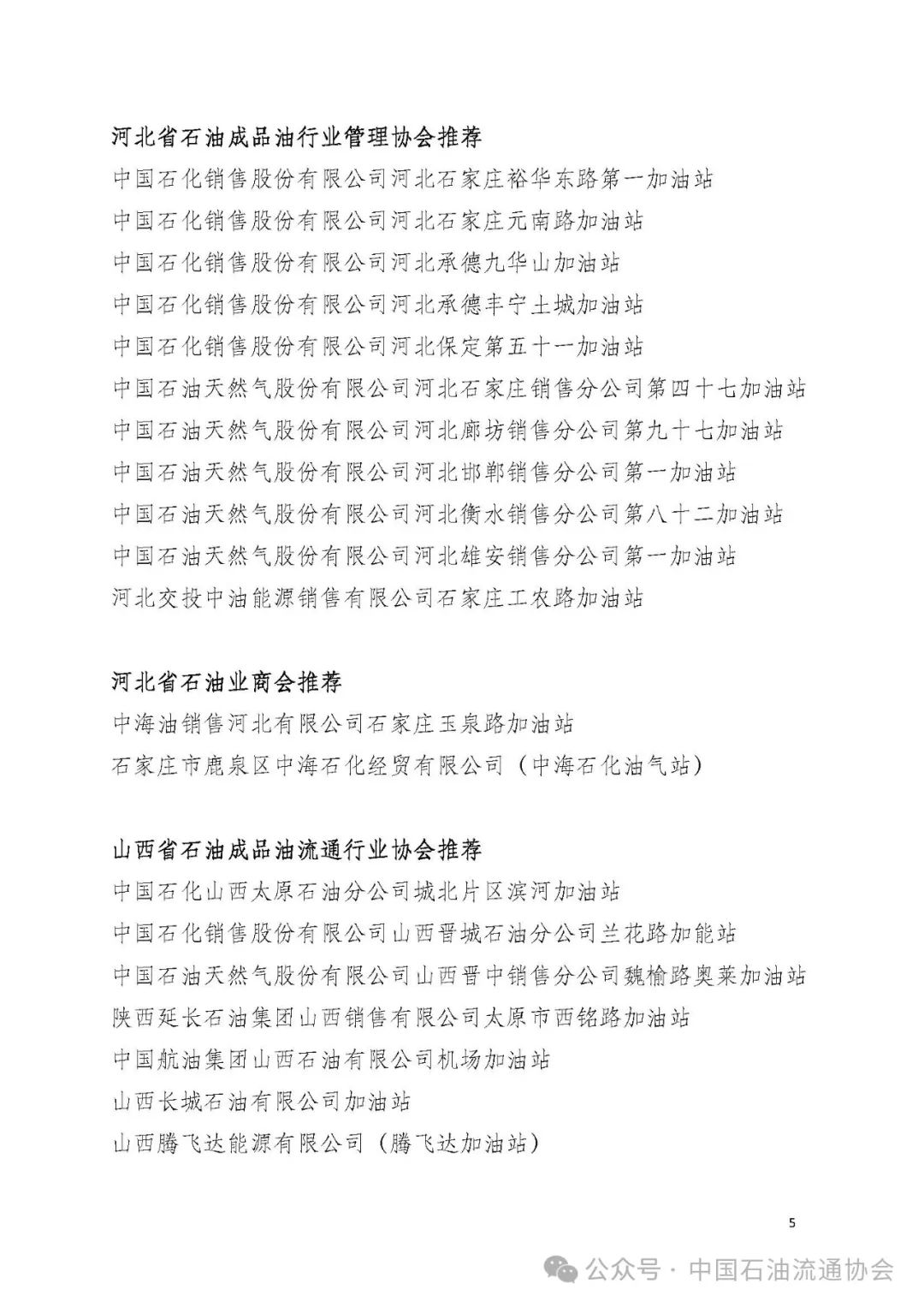 河北省石油成品油行业管理协会推荐
中国石化销售股份有限公司河北石家庄裕华东路第一加油站
中国石化销售股份有限公司河北石家庄元南路加油站
中国石化销售股份有限公司河北承德九华山加油站
中国石化销售股份有限公司河北承德丰宁土城加油站
中国石化销售股份有限公司河北保定第五十一加油站
中国石油天然气股份有限公司河北石家庄销售分公司第四十七加油站
中国石油天然气股份有限公司河北廊坊销售分公司第九十七加油站
中国石油天然气股份有限公司河北邯郸销售分公司第一加油站
中国石油天然气股份有限公司河北衡水销售分公司第八十二加油站
中国石油天然气股份有限公司河北雄安销售分公司第一加油站
河北交投中油能源销售有限公司石家庄工农路加油站

河北省石油业商会推荐
中海油销售河北有限公司石家庄玉泉路加油站
石家庄市鹿泉区中海石化经贸有限公司（中海石化油气站）

山西省石油成品油流通行业协会推荐
中国石化山西太原石油分公司城北片区滨河加油站
中国石化销售股份有限公司山西晋城石油分公司兰花路加能站
中国石油天然气股份有限公司山西晋中销售分公司魏榆路奥莱加油站
陕西延长石油集团山西销售有限公司太原市西铭路加油站
中国航油集团山西石油有限公司机场加油站
山西长城石油有限公司加油站
山西腾飞达能源有限公司（腾飞达加油站）

5

公众号 · 中国石油流通协会